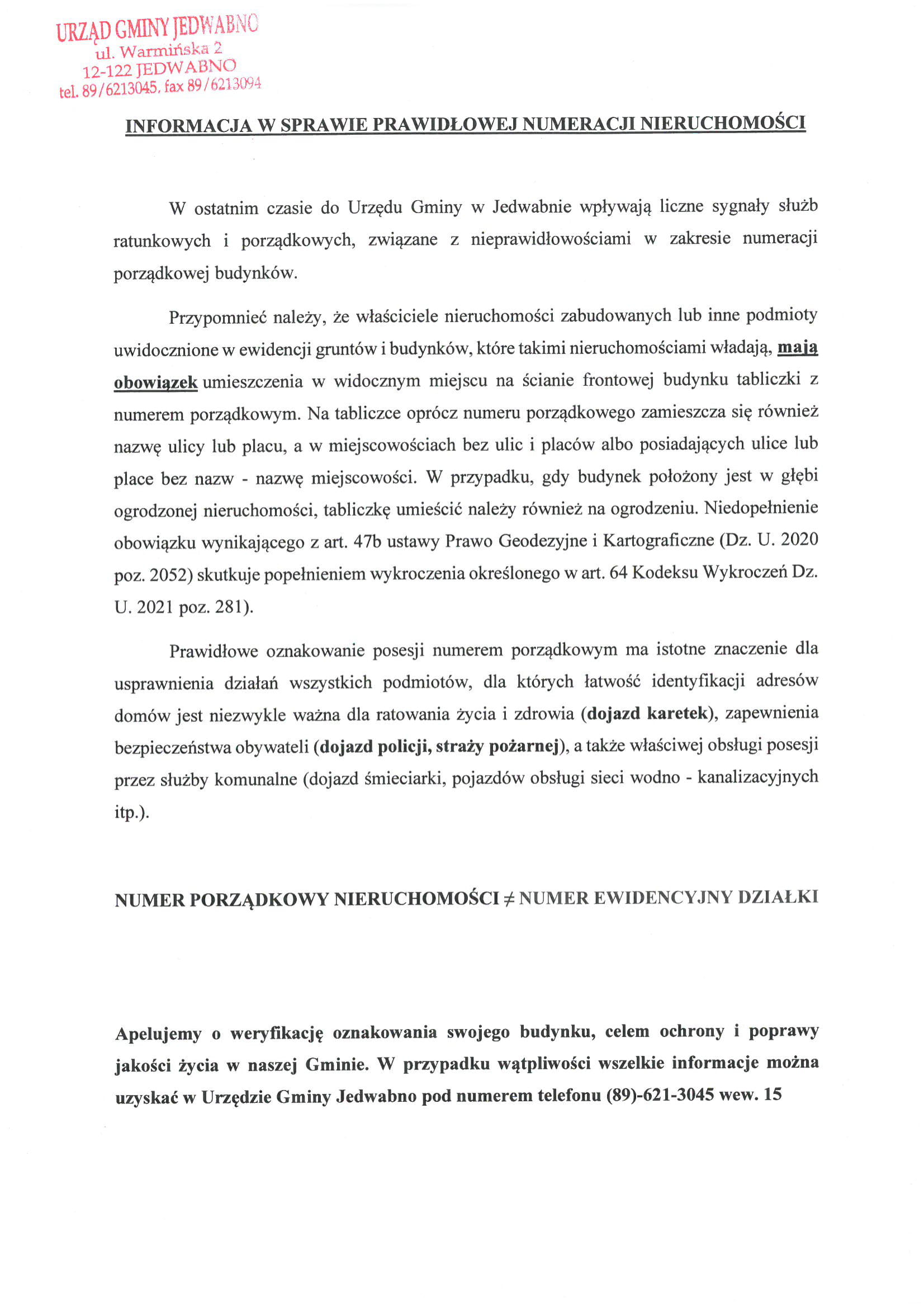 URZĄD GMINY JEDWABNO
ul. Warmińska 2
12-122 JEDWABNO
tel. 89/6213045, fax 89/6213094

INFORMACJA W SPRAWIE PRAWIDŁOWEJ NUMERACJI NIERUCHOMOŚCI

W ostatnim czasie do Urzędu Gminy w Jedwabnie wpływają liczne sygnały służb ratunkowych i porządkowych, związane z nieprawidłowościami w zakresie numeracji porządkowej budynków.

Przypomnieć należy, że właściciele nieruchomości zabudowanych lub inne podmioty uwidocznione w ewidencji gruntów i budynków, które takimi nieruchomościami władają, mają obowiązek umieszczenia w widocznym miejscu na ścianie frontowej budynku tabliczki z numerem porządkowym. Na tabliczce oprócz numeru porządkowego zamieszcza się również nazwę ulicy lub placu, a w miejscowościach bez ulic i placów albo posiadających ulice lub place bez nazw - nazwę miejscowości. W przypadku, gdy budynek położony jest w głębi ogrodzonej nieruchomości, tabliczkę umieścić należy również na ogrodzeniu. Niedopełnienie obowiązku wynikającego z art. 47b ustawy Prawo Geodezyjne i Kartograficzne (Dz. U. 2020 poz. 2052) skutkuje popełnieniem wykroczenia określonego w art. 64 Kodeksu Wykroczeń Dz. U. 2021 poz. 281).

Prawidłowe oznakowanie posesji numerem porządkowym ma istotne znaczenie dla usprawnienia działań wszystkich podmiotów, dla których łatwość identyfikacji adresów domów jest niezwykle ważna dla ratowania życia i zdrowia (dojazd karetek), zapewnienia bezpieczeństwa obywateli (dojazd policji, straży pożarnej), a także właściwej obsługi posesji przez służby komunalne (dojazd śmieciarki, pojazdów obsługi sieci wodno - kanalizacyjnych itp.).

NUMER PORZĄDKOWY NIERUCHOMOŚCI $\neq$ NUMER EWIDENCYJNY DZIAŁKI

Apelujemy o weryfikację oznakowania swojego budynku, celem ochrony i poprawy jakości życia w naszej Gminie. W przypadku wątpliwości wszelkie informacje można uzyskać w Urzędzie Gminy Jedwabno pod numerem telefonu (89)-621-3045 wew. 15